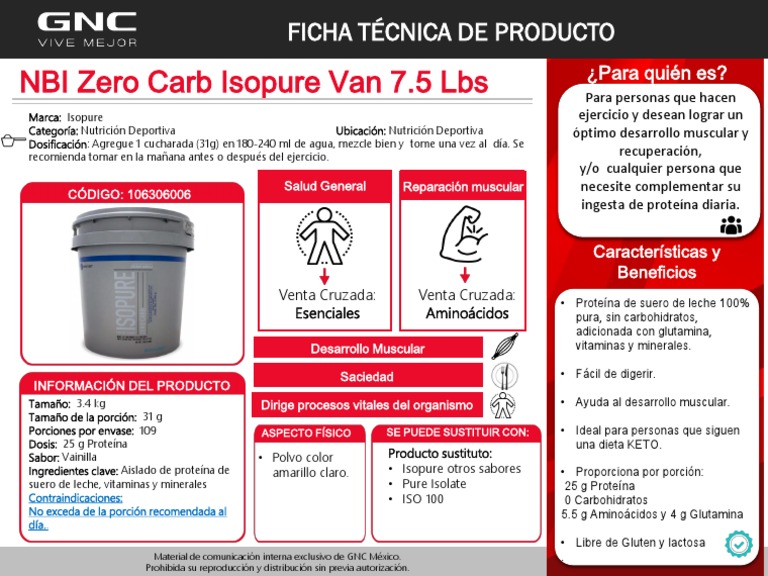 GNC
VIVE MEJOR

FICHA TÉCNICA DE PRODUCTO

NBI Zero Carb Isopure Van 7.5 Lbs

Marca: Isopure
Categoría: Nutrición Deportiva
Ubicación: Nutrición Deportiva
Dosificación: Agregue 1 cucharada (31g) en 180-240 ml de agua, mezcle bien y tome una vez al día. Se recomienda tomar en la mañana antes o después del ejercicio.

CÓDIGO: 106306006

ISOPURE

INFORMACIÓN DEL PRODUCTO
Tamaño: 3.4 kg
Tamaño de la porción: 31 g
Porciones por envase: 109
Dosis: 25 g Proteína
Sabor: Vainilla
Ingredientes clave: Aislado de proteína de suero de leche, vitaminas y minerales
Contraindicaciones:
No exceda de la porción recomendada al día.

Salud General
Venta Cruzada:
Esenciales

Reparación muscular
Venta Cruzada:
Aminoácidos

Desarrollo Muscular

Saciedad

Dirige procesos vitales del organismo

ASPECTO FÍSICO
• Polvo color amarillo claro.

SE PUEDE SUSTITUIR CON:
Producto sustituto:
• Isopure otros sabores
• Pure Isolate
• ISO 100

¿Para quién es?
Para personas que hacen ejercicio y desean lograr un óptimo desarrollo muscular y recuperación,
y/o cualquier persona que necesite complementar su ingesta de proteína diaria.

Características y Beneficios
• Proteína de suero de leche 100% pura, sin carbohidratos, adicionada con glutamina, vitaminas y minerales.
• Fácil de digerir.
• Ayuda al desarrollo muscular.
• Ideal para personas que siguen una dieta KETO.
• Proporciona por porción:
25 g Proteína
0 Carbohidratos
5.5 g Aminoácidos y 4 g Glutamina
• Libre de Gluten y lactosa

Material de comunicación interna exclusivo de GNC México.
Prohibida su reproducción y distribución sin previa autorización.